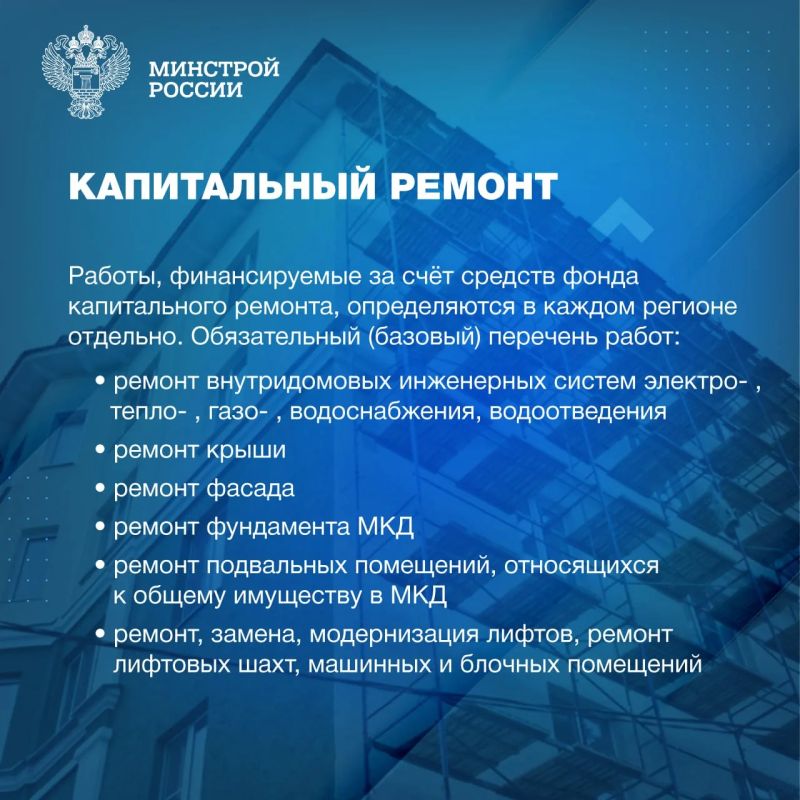 МИНСТРОЙ
РОССИИ

КАПИТАЛЬНЫЙ РЕМОНТ

Работы, финансируемые за счёт средств фонда капитального ремонта, определяются в каждом регионе отдельно. Обязательный (базовый) перечень работ:

• ремонт внутридомовых инженерных систем электро- , тепло- , газо- , водоснабжения, водоотведения
• ремонт крыши
• ремонт фасада
• ремонт фундамента МКД
• ремонт подвальных помещений, относящихся к общему имуществу в МКД
• ремонт, замена, модернизация лифтов, ремонт лифтовых шахт, машинных и блочных помещений